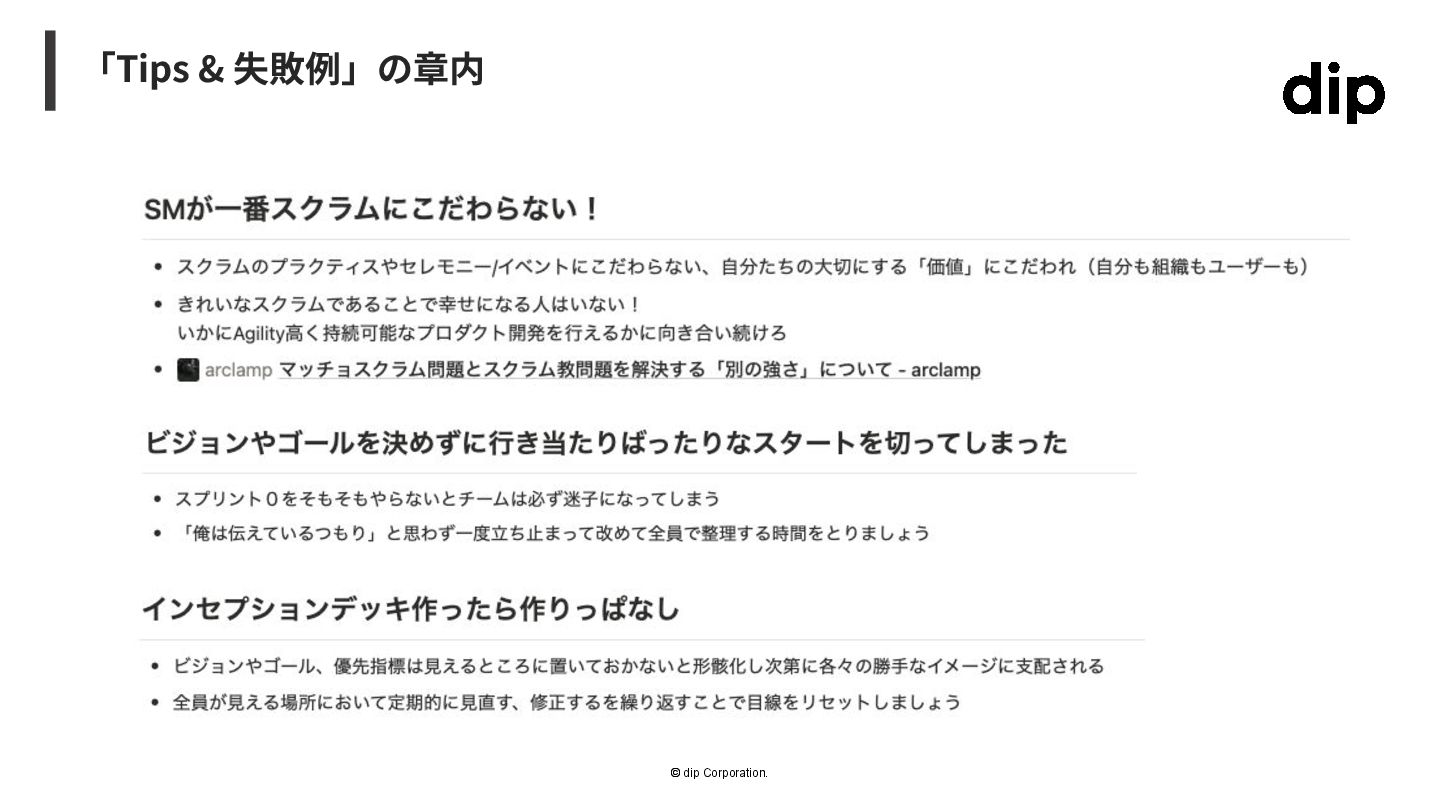 「Tips & 失敗例」の章内

dip

SMが一番スクラムにこだわらない！

• スクラムのプラクティスやセレモニー/イベントにこだわらない、自分たちの大切にする「価値」にこだわれ（自分も組織もユーザーも）
• きれいなスクラムであることで幸せになる人はいない！
いかにAgility高く持続可能なプロダクト開発を行えるかに向き合い続けろ
• arclamp マッチョスクラム問題とスクラム教問題を解決する「別の強さ」について - arclamp

ビジョンやゴールを決めずに行き当たりばったりなスタートを切ってしまった

• スプリント0をそもそもやらないとチームは必ず迷子になってしまう
• 「俺は伝えているつもり」と思わず一度立ち止まって改めて全員で整理する時間をとりましょう

インセプションデッキ作ったら作りっぱなし

• ビジョンやゴール、優先指標は見えるところに置いておかないと形骸化し次第に各々の勝手なイメージに支配される
• 全員が見える場所において定期的に見直す、修正するを繰り返すことで目線をリセットしましょう

© dip Corporation.